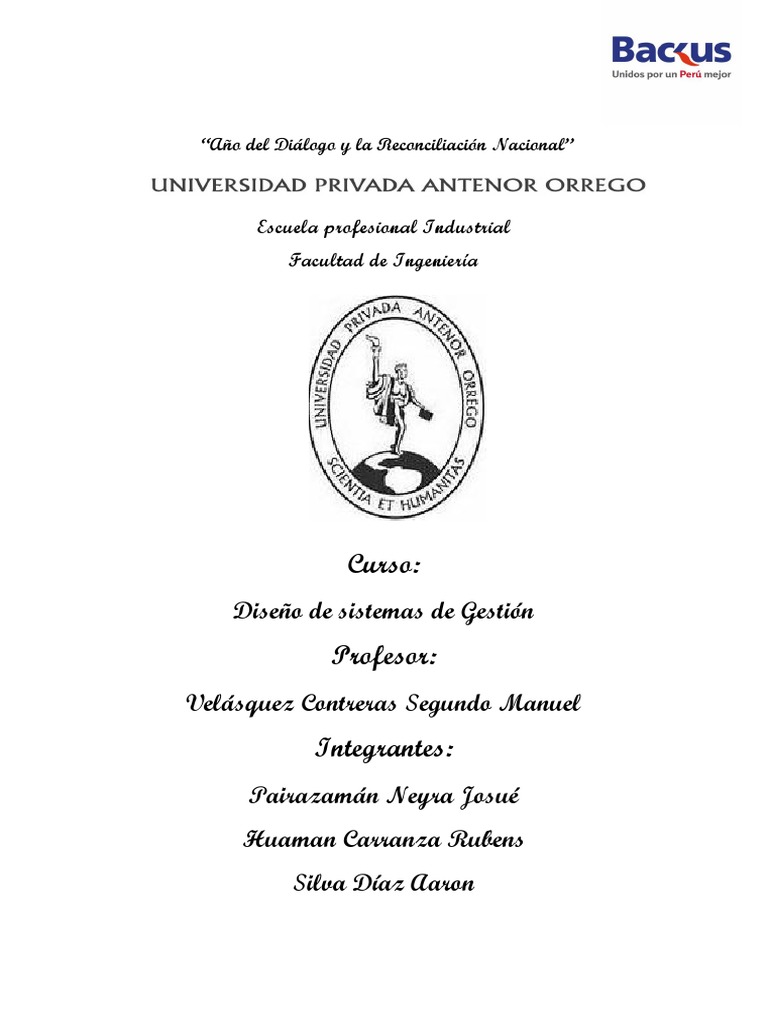 Backus
Unidos por un Perú mejor

"Año del Diálogo y la Reconciliación Nacional"

UNIVERSIDAD PRIVADA ANTENOR ORREGO

Escuela profesional Industrial

Facultad de Ingeniería

UNIVERSIDAD PRIVADA ANTENOR ORREGO
SCIENTIA ET HUMANITAS

Curso:

Diseño de sistemas de Gestión

Profesor:

Velásquez Contreras Segundo Manuel

Integrantes:

Pairazamán Neyra Josué

Huaman Carranza Rubens

Silva Díaz Aaron